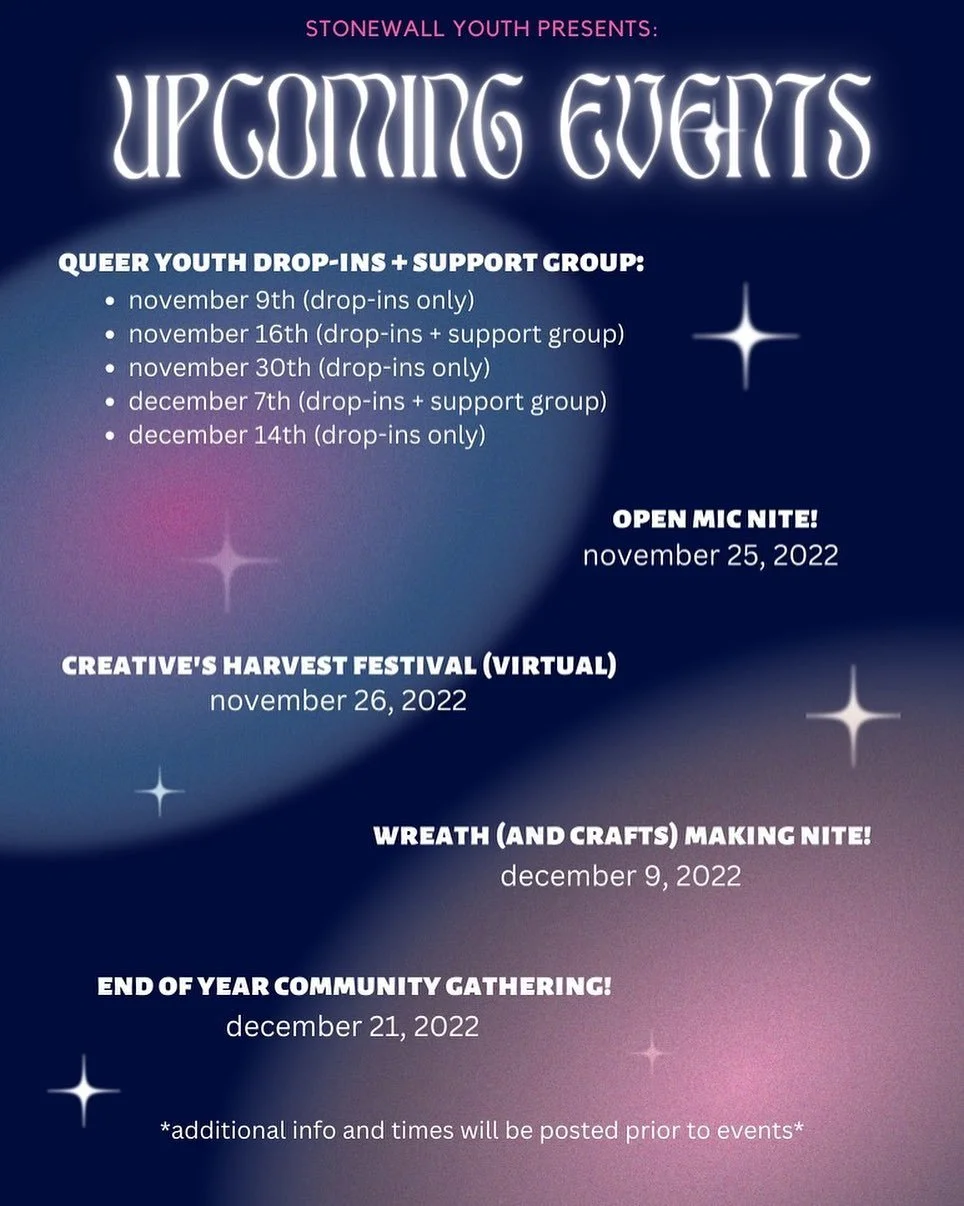 STONEWALL YOUTH PRESENTS:

UPCOMING EVENTS

QUEER YOUTH DROP-INS + SUPPORT GROUP:
- november 9th (drop-ins only)
- november 16th (drop-ins + support group)
- november 30th (drop-ins only)
- december 7th (drop-ins + support group)
- december 14th (drop-ins only)

OPEN MIC NITE!
november 25, 2022

CREATIVE'S HARVEST FESTIVAL (VIRTUAL)
november 26, 2022

WREATH (AND CRAFTS) MAKING NITE!
december 9, 2022

END OF YEAR COMMUNITY GATHERING!
december 21, 2022

*additional info and times will be posted prior to events*